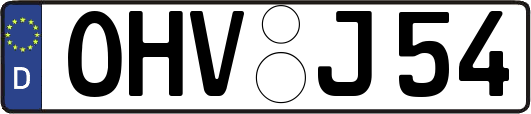 D
OHV J 54